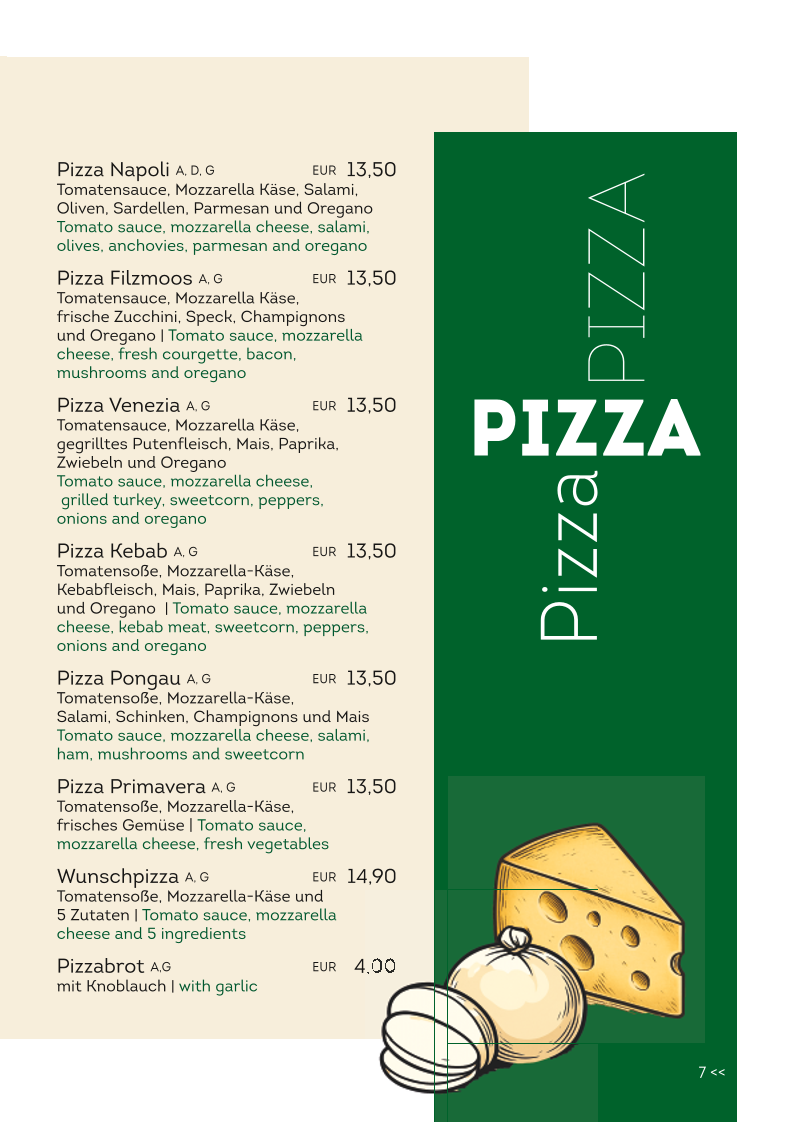 Pizza Napoli A, D, G EUR 13,50
Tomatensauce, Mozzarella Käse, Salami, Oliven, Sardellen, Parmesan und Oregano
Tomato sauce, mozzarella cheese, salami, olives, anchovies, parmesan and oregano

Pizza Filzmoos A, G EUR 13,50
Tomatensauce, Mozzarella Käse, frische Zucchini, Speck, Champignons und Oregano | Tomato sauce, mozzarella cheese, fresh courgette, bacon, mushrooms and oregano

Pizza Venezia A, G EUR 13,50
Tomatensauce, Mozzarella Käse, gegrilltes Putenfleisch, Mais, Paprika, Zwiebeln und Oregano
Tomato sauce, mozzarella cheese, grilled turkey, sweetcorn, peppers, onions and oregano

Pizza Kebab A, G EUR 13,50
Tomatensoße, Mozzarella-Käse, Kebabfleisch, Mais, Paprika, Zwiebeln und Oregano | Tomato sauce, mozzarella cheese, kebab meat, sweetcorn, peppers, onions and oregano

Pizza Pongau A, G EUR 13,50
Tomatensoße, Mozzarella-Käse, Salami, Schinken, Champignons und Mais
Tomato sauce, mozzarella cheese, salami, ham, mushrooms and sweetcorn

Pizza Primavera A, G EUR 13,50
Tomatensoße, Mozzarella-Käse, frisches Gemüse | Tomato sauce, mozzarella cheese, fresh vegetables

Wunschpizza A, G EUR 14,90
Tomatensoße, Mozzarella-Käse und 5 Zutaten | Tomato sauce, mozzarella cheese and 5 ingredients

Pizzabrot A,G EUR 4,00
mit Knoblauch | with garlic

Pizza PIZZA PIZZA

7 <<